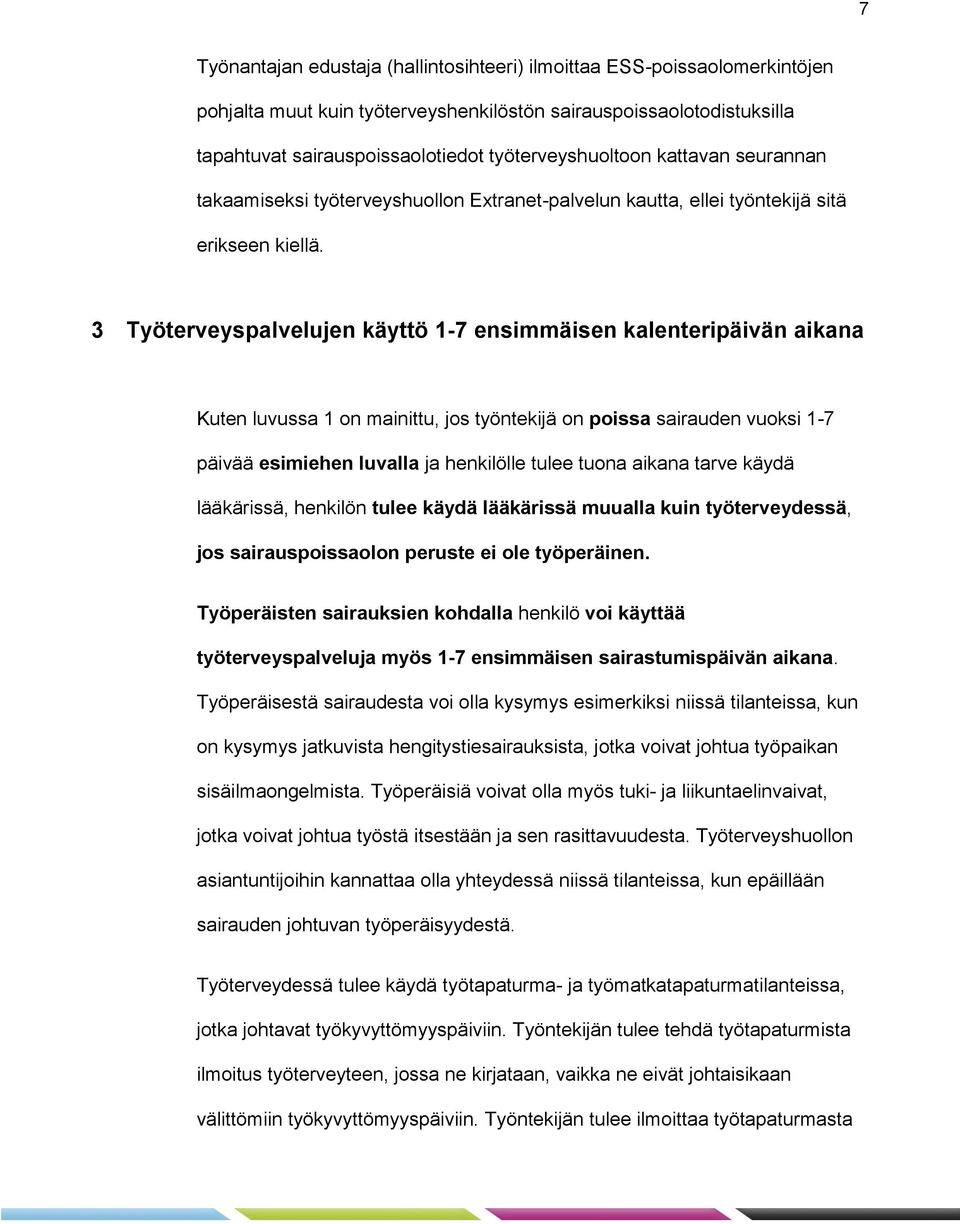 7

Työnantajan edustaja (hallintosihteeri) ilmoittaa ESS-poissaolomerkintöjen pohjalta muut kuin työterveyshenkilöstön sairauspoissaolotodistuksilla tapahtuvat sairauspoissaolotiedot työterveyshuoltoon kattavan seurannan takaamiseksi työterveyshuollon Extranet-palvelun kautta, ellei työntekijä sitä erikseen kiellä.

3 Työterveyspalvelujen käyttö 1-7 ensimmäisen kalenteripäivän aikana

Kuten luvussa 1 on mainittu, jos työntekijä on poissa sairauden vuoksi 1-7 päivää esimiehen luvalla ja henkilölle tulee tuona aikana tarve käydä lääkärissä, henkilön tulee käydä lääkärissä muualla kuin työterveydessä, jos sairauspoissaolon peruste ei ole työperäinen.

Työperäisten sairauksien kohdalla henkilö voi käyttää työterveyspalveluja myös 1-7 ensimmäisen sairastumispäivän aikana. Työperäisestä sairaudesta voi olla kysymys esimerkiksi niissä tilanteissa, kun on kysymys jatkuvista hengitystiesairauksista, jotka voivat johtua työpaikan sisäilmaongelmista. Työperäisiä voivat olla myös tuki- ja liikuntaelinvaivat, jotka voivat johtua työstä itsestään ja sen rasittavuudesta. Työterveyshuollon asiantuntijoihin kannattaa olla yhteydessä niissä tilanteissa, kun epäillään sairauden johtuvan työperäisyydestä.

Työterveydessä tulee käydä työtapaturma- ja työmatkatapaturmatilanteissa, jotka johtavat työkyvyttömyyspäiviin. Työntekijän tulee tehdä työtapaturmista ilmoitus työterveyteen, jossa ne kirjataan, vaikka ne eivät johtaisikaan välittömiin työkyvyttömyyspäiviin. Työntekijän tulee ilmoittaa työtapaturmasta